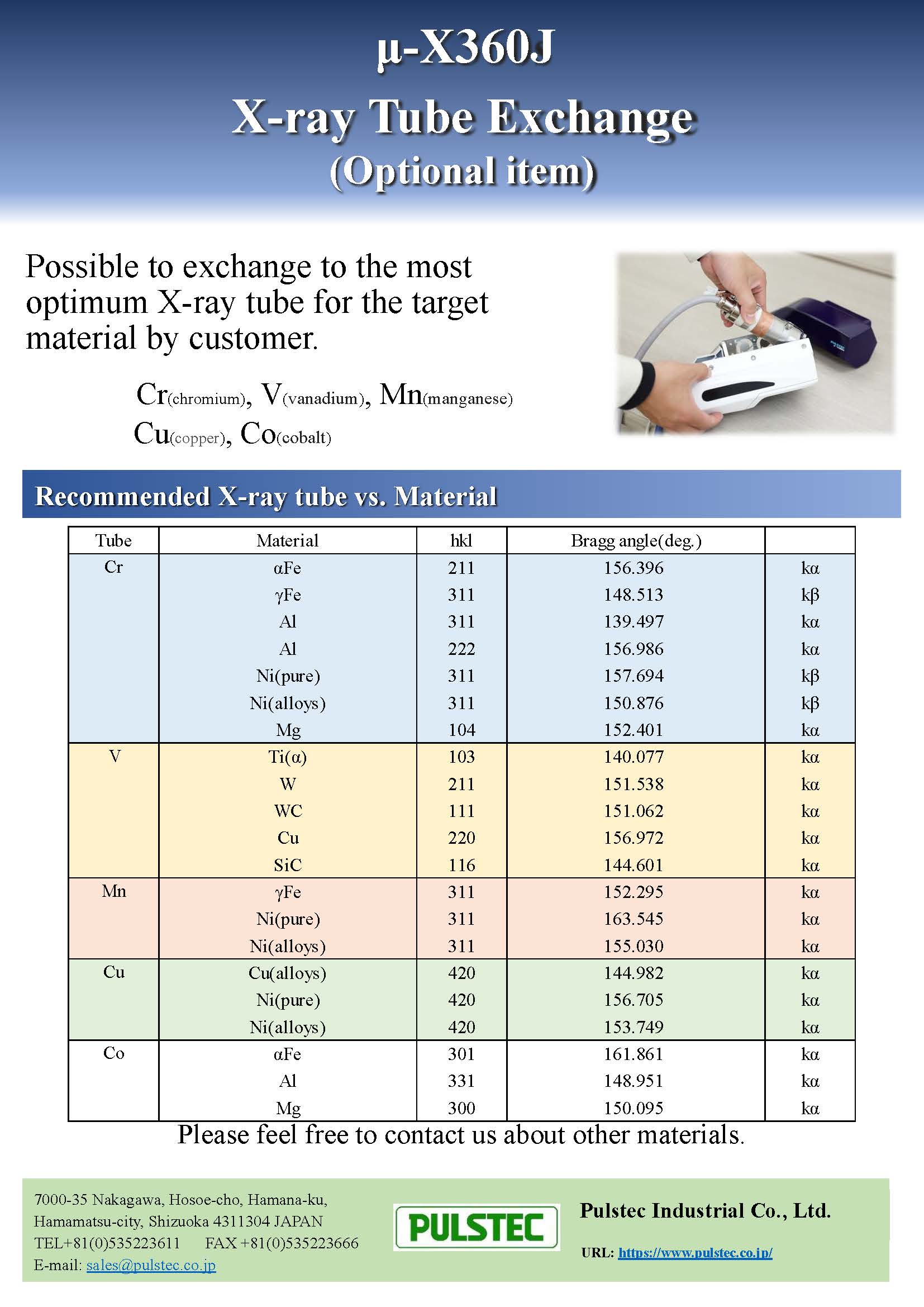 μ-X360J
X-ray Tube Exchange
(Optional item)

Possible to exchange to the most optimum X-ray tube for the target material by customer.

Cr(chromium), V(vanadium), Mn(manganese)
Cu(copper), Co(cobalt)

Recommended X-ray tube vs. Material

| Tube | Material | hkl | Bragg angle(deg.) | |
|---|---|---|---|---|
| Cr | αFe | 211 | 156.396 | kα |
| | γFe | 311 | 148.513 | kβ |
| | Al | 311 | 139.497 | kα |
| | Al | 222 | 156.986 | kα |
| | Ni(pure) | 311 | 157.694 | kβ |
| | Ni(alloys) | 311 | 150.876 | kβ |
| | Mg | 104 | 152.401 | kα |
| V | Ti(α) | 103 | 140.077 | kα |
| | W | 211 | 151.538 | kα |
| | WC | 111 | 151.062 | kα |
| | Cu | 220 | 156.972 | kα |
| | SiC | 116 | 144.601 | kα |
| Mn | γFe | 311 | 152.295 | kα |
| | Ni(pure) | 311 | 163.545 | kα |
| | Ni(alloys) | 311 | 155.030 | kα |
| Cu | Cu(alloys) | 420 | 144.982 | kα |
| | Ni(pure) | 420 | 156.705 | kα |
| | Ni(alloys) | 420 | 153.749 | kα |
| Co | αFe | 301 | 161.861 | kα |
| | Al | 331 | 148.951 | kα |
| | Mg | 300 | 150.095 | kα |

Please feel free to contact us about other materials.

7000-35 Nakagawa, Hosoe-cho, Hamana-ku, Hamamatsu-city, Shizuoka 4311304 JAPAN
TEL+81(0)535223611 FAX +81(0)535223666
E-mail: sales@pulstec.co.jp

PULSTEC

Pulstec Industrial Co., Ltd.

URL: https://www.pulstec.co.jp/